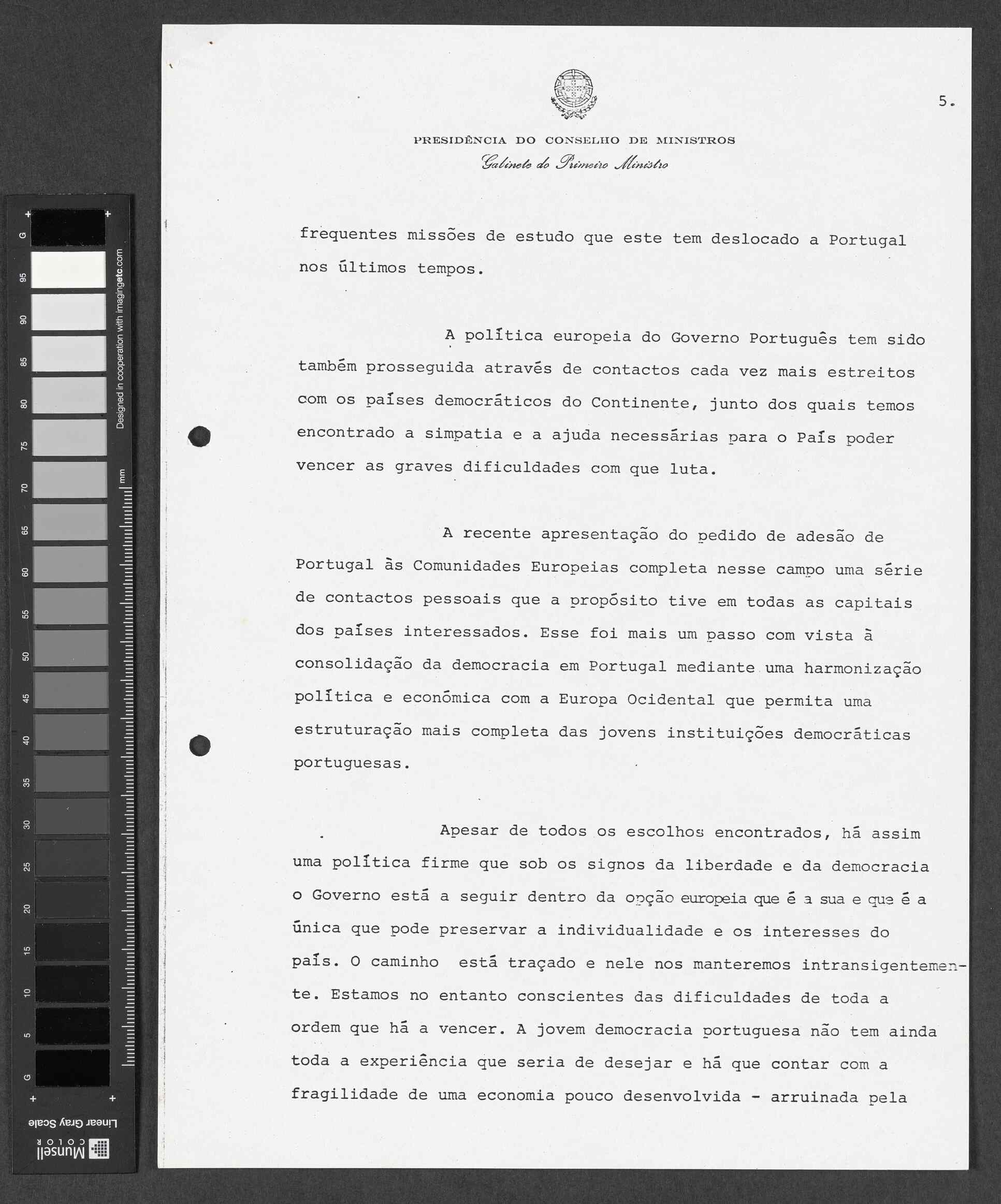 G 95 90 85 80 75 70 65 60 55 50 45 40 35 30 25 20 15 10 5 G

Designed in cooperation with imagingetc.com

mm

Linear Gray Scale

Munsell COLOR

5.

PRESIDÊNCIA DO CONSELHO DE MINISTROS
Gabinete do Primeiro Ministro

frequentes missões de estudo que este tem deslocado a Portugal nos últimos tempos.

A política europeia do Governo Português tem sido também prosseguida através de contactos cada vez mais estreitos com os países democráticos do Continente, junto dos quais temos encontrado a simpatia e a ajuda necessárias para o País poder vencer as graves dificuldades com que luta.

A recente apresentação do pedido de adesão de Portugal às Comunidades Europeias completa nesse campo uma série de contactos pessoais que a propósito tive em todas as capitais dos países interessados. Esse foi mais um passo com vista à consolidação da democracia em Portugal mediante uma harmonização política e económica com a Europa Ocidental que permita uma estruturação mais completa das jovens instituições democráticas portuguesas.

Apesar de todos os escolhos encontrados, há assim uma política firme que sob os signos da liberdade e da democracia o Governo está a seguir dentro da opção europeia que é a sua e que é a única que pode preservar a individualidade e os interesses do país. O caminho está traçado e nele nos manteremos intransigentemente. Estamos no entanto conscientes das dificuldades de toda a ordem que há a vencer. A jovem democracia portuguesa não tem ainda toda a experiência que seria de desejar e há que contar com a fragilidade de uma economia pouco desenvolvida - arruinada pela